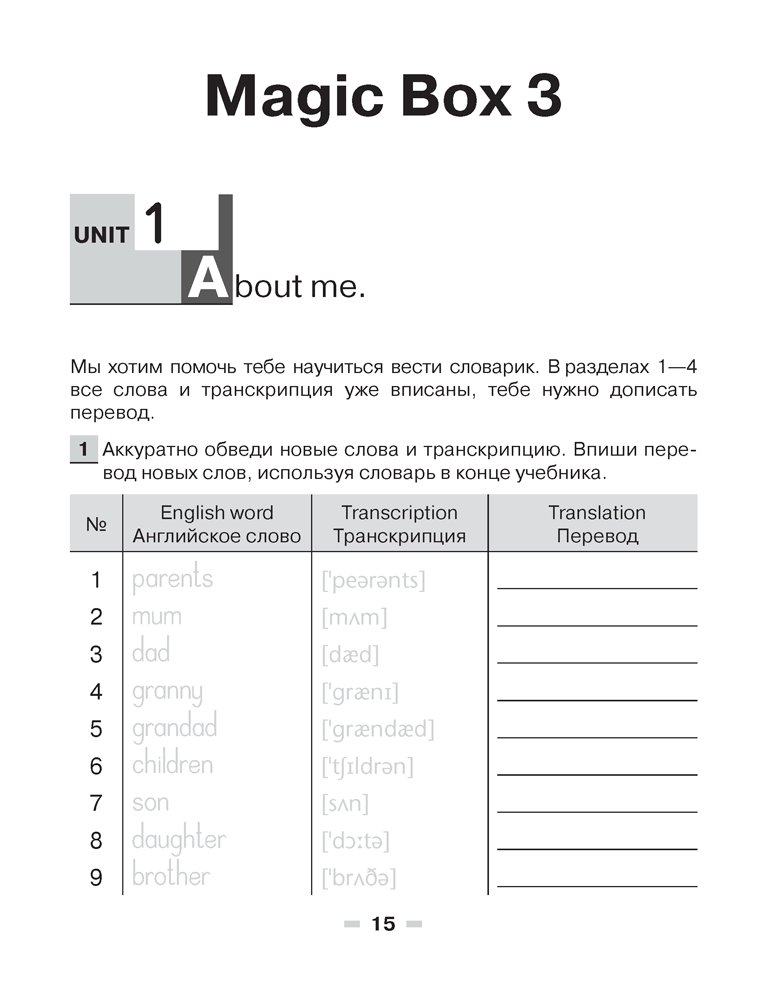 Magic Box 3

UNIT 1

About me.

Мы хотим помочь тебе научиться вести словарик. В разделах 1—4 все слова и транскрипция уже вписаны, тебе нужно дописать перевод.

1 Аккуратно обведи новые слова и транскрипцию. Впиши перевод новых слов, используя словарь в конце учебника.

| № | English word Английское слово | Transcription Транскрипция | Translation Перевод |
|---|---|---|---|
| 1 | parents | ['peərənts] | |
| 2 | mum | [mʌm] | |
| 3 | dad | [dæd] | |
| 4 | granny | ['grænɪ] | |
| 5 | grandad | ['grændæd] | |
| 6 | children | ['tʃɪldrən] | |
| 7 | son | [sʌn] | |
| 8 | daughter | ['dɔːtə] | |
| 9 | brother | ['brʌðə] | |

15